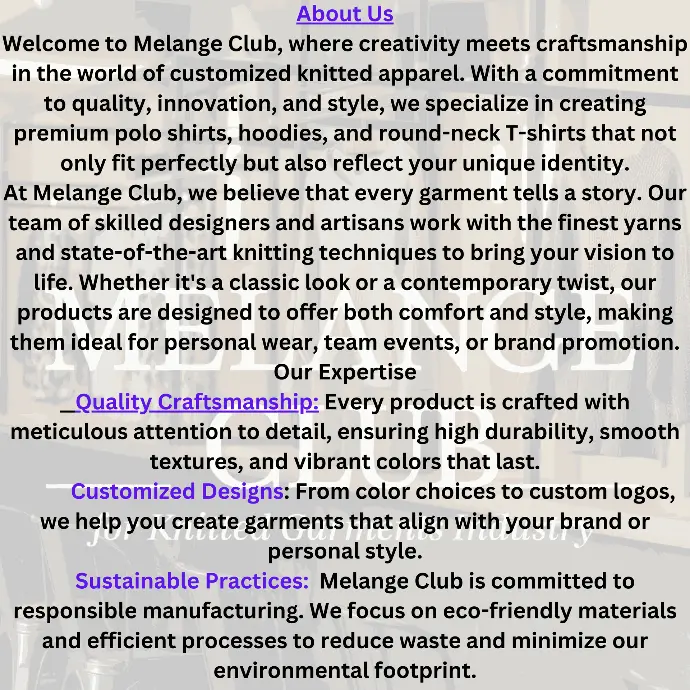 About Us

Welcome to Melange Club, where creativity meets craftsmanship in the world of customized knitted apparel. With a commitment to quality, innovation, and style, we specialize in creating premium polo shirts, hoodies, and round-neck T-shirts that not only fit perfectly but also reflect your unique identity.

At Melange Club, we believe that every garment tells a story. Our team of skilled designers and artisans work with the finest yarns and state-of-the-art knitting techniques to bring your vision to life. Whether it's a classic look or a contemporary twist, our products are designed to offer both comfort and style, making them ideal for personal wear, team events, or brand promotion.

Our Expertise

Quality Craftsmanship: Every product is crafted with meticulous attention to detail, ensuring high durability, smooth textures, and vibrant colors that last.

Customized Designs: From color choices to custom logos, we help you create garments that align with your brand or personal style.

Sustainable Practices: Melange Club is committed to responsible manufacturing. We focus on eco-friendly materials and efficient processes to reduce waste and minimize our environmental footprint.

MELANGE CLUB
for Knitted Garments Industry